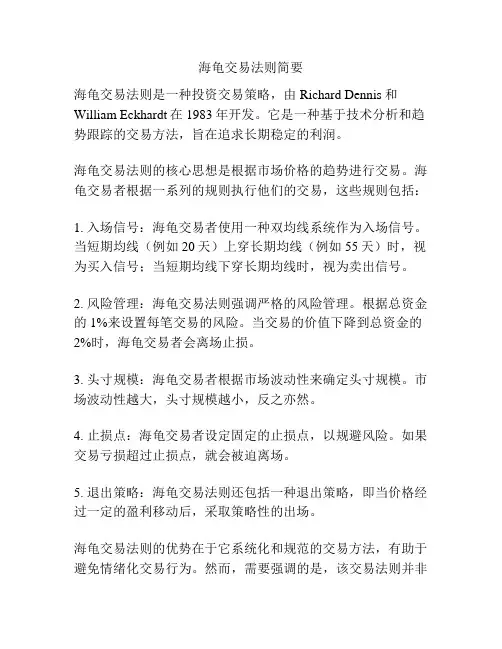 海龟交易法则简要

海龟交易法则是一种投资交易策略，由 Richard Dennis 和 William Eckhardt 在 1983 年开发。它是一种基于技术分析和趋势跟踪的交易方法，旨在追求长期稳定的利润。

海龟交易法则的核心思想是根据市场价格的趋势进行交易。海龟交易者根据一系列的规则执行他们的交易，这些规则包括：

1. 入场信号：海龟交易者使用一种双均线系统作为入场信号。当短期均线（例如 20 天）上穿长期均线（例如 55 天）时，视为买入信号；当短期均线下穿长期均线时，视为卖出信号。

2. 风险管理：海龟交易法则强调严格的风险管理。根据总资金的 1%来设置每笔交易的风险。当交易的价值下降到总资金的 2%时，海龟交易者会离场止损。

3. 头寸规模：海龟交易者根据市场波动性来确定头寸规模。市场波动性越大，头寸规模越小，反之亦然。

4. 止损点：海龟交易者设定固定的止损点，以规避风险。如果交易亏损超过止损点，就会被迫离场。

5. 退出策略：海龟交易法则还包括一种退出策略，即当价格经过一定的盈利移动后，采取策略性的出场。

海龟交易法则的优势在于它系统化和规范的交易方法，有助于避免情绪化交易行为。然而，需要强调的是，该交易法则并非